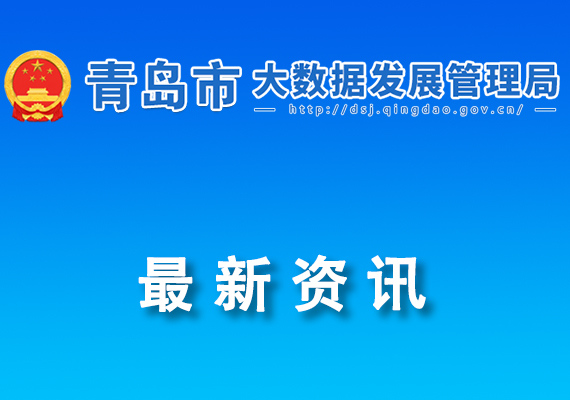 青岛市 大数据发展管理局
http://dsj.qingdao.gov.cn/

最新资讯